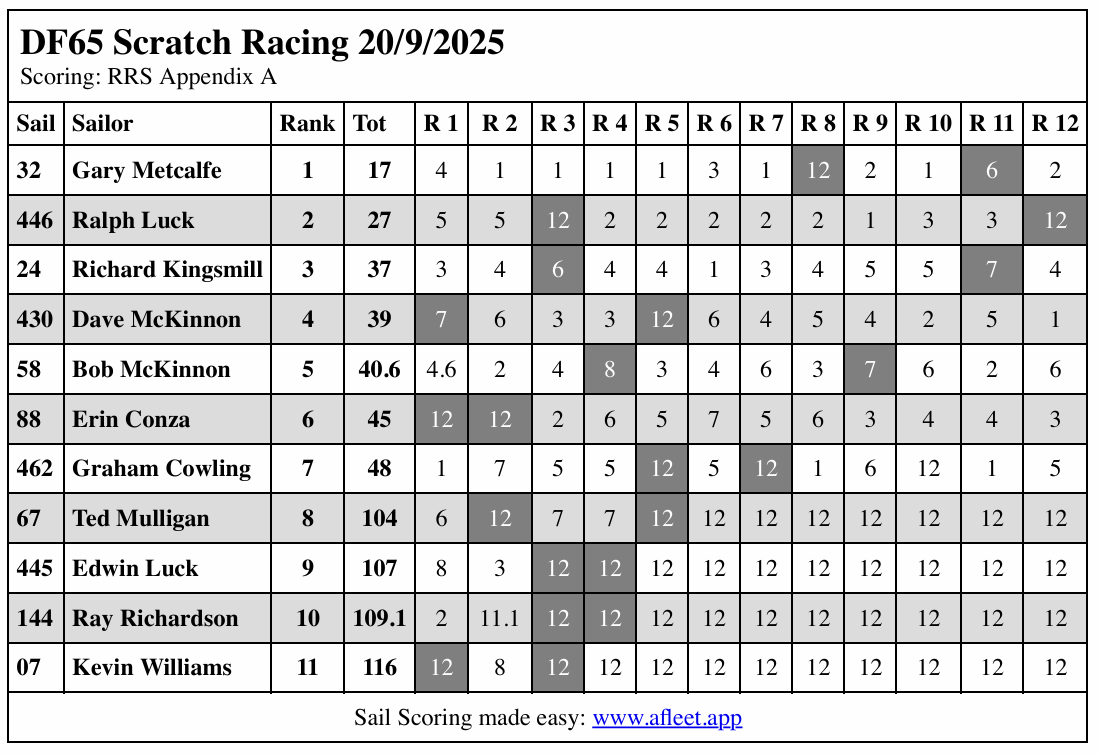 DF65 Scratch Racing 20/9/2025
Scoring: RRS Appendix A

| Sail | Sailor | Rank | Tot | R 1 | R 2 | R 3 | R 4 | R 5 | R 6 | R 7 | R 8 | R 9 | R 10 | R 11 | R 12 |
|---|---|---|---|---|---|---|---|---|---|---|---|---|---|---|---|
| 32 | Gary Metcalfe | 1 | 17 | 4 | 1 | 1 | 1 | 1 | 3 | 1 | 12 | 2 | 1 | 6 | 2 |
| 446 | Ralph Luck | 2 | 27 | 5 | 5 | 12 | 2 | 2 | 2 | 2 | 2 | 1 | 3 | 3 | 12 |
| 24 | Richard Kingsmill | 3 | 37 | 3 | 4 | 6 | 4 | 4 | 1 | 3 | 4 | 5 | 5 | 7 | 4 |
| 430 | Dave McKinnon | 4 | 39 | 7 | 6 | 3 | 3 | 12 | 6 | 4 | 5 | 4 | 2 | 5 | 1 |
| 58 | Bob McKinnon | 5 | 40.6 | 4.6 | 2 | 4 | 8 | 3 | 4 | 6 | 3 | 7 | 6 | 2 | 6 |
| 88 | Erin Conza | 6 | 45 | 12 | 12 | 2 | 6 | 5 | 7 | 5 | 6 | 3 | 4 | 4 | 3 |
| 462 | Graham Cowling | 7 | 48 | 1 | 7 | 5 | 5 | 12 | 5 | 12 | 1 | 6 | 12 | 1 | 5 |
| 67 | Ted Mulligan | 8 | 104 | 6 | 12 | 7 | 7 | 12 | 12 | 12 | 12 | 12 | 12 | 12 | 12 |
| 445 | Edwin Luck | 9 | 107 | 8 | 3 | 12 | 12 | 12 | 12 | 12 | 12 | 12 | 12 | 12 | 12 |
| 144 | Ray Richardson | 10 | 109.1 | 2 | 11.1 | 12 | 12 | 12 | 12 | 12 | 12 | 12 | 12 | 12 | 12 |
| 07 | Kevin Williams | 11 | 116 | 12 | 8 | 12 | 12 | 12 | 12 | 12 | 12 | 12 | 12 | 12 | 12 |

Sail Scoring made easy: www.afleet.app